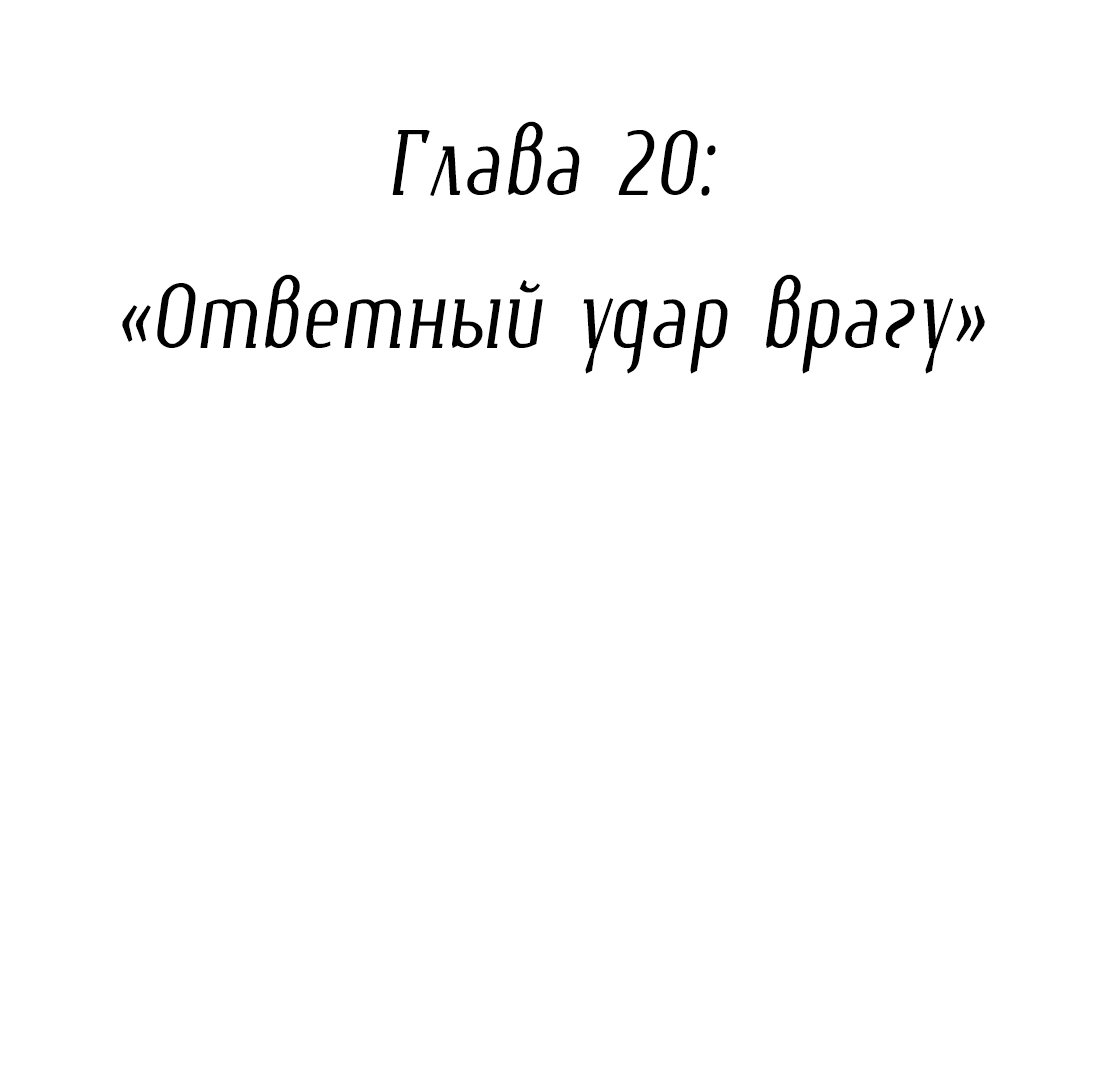 Глава 20:
«Ответный удар врагу»